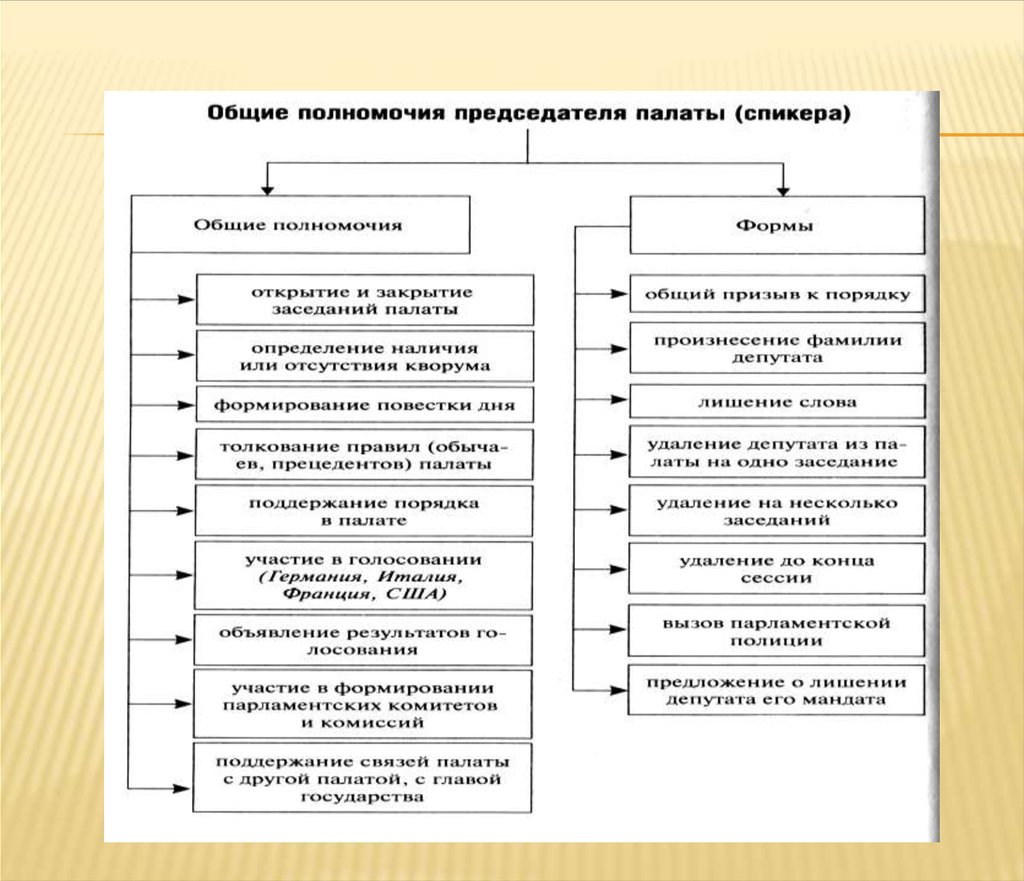 Общие полномочия председателя палаты (спикера)

Общие полномочия

открытие и закрытие заседаний палаты

определение наличия или отсутствия кворума

формирование повестки дня

толкование правил (обычаев, прецедентов) палаты

поддержание порядка в палате

участие в голосовании (Германия, Италия, Франция, США)

объявление результатов голосования

участие в формировании парламентских комитетов и комиссий

поддержание связей палаты с другой палатой, с главой государства

Формы

общий призыв к порядку

произнесение фамилии депутата

лишение слова

удаление депутата из палаты на одно заседание

удаление на несколько заседаний

удаление до конца сессии

вызов парламентской полиции

предложение о лишении депутата его мандата